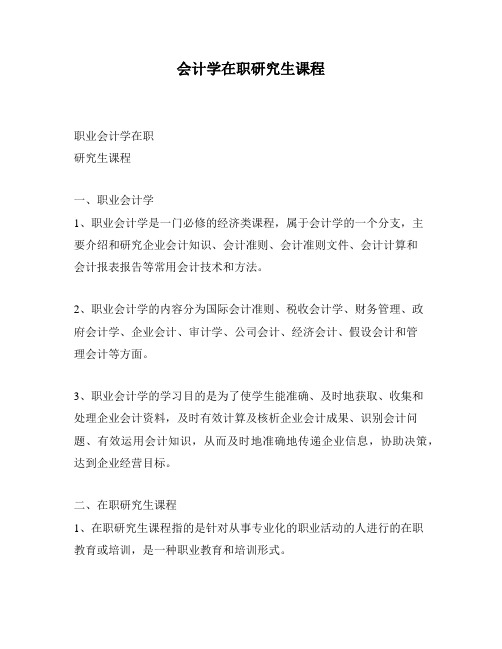 会计学在职研究生课程

职业会计学在职
研究生课程

一、职业会计学

1、职业会计学是一门必修的经济类课程，属于会计学的一个分支，主要介绍和研究企业会计知识、会计准则、会计准则文件、会计计算和会计报表报告等常用会计技术和方法。

2、职业会计学的内容分为国际会计准则、税收会计学、财务管理、政府会计学、企业会计、审计学、公司会计、经济会计、假设会计和管理会计等方面。

3、职业会计学的学习目的是为了使学生能准确、及时地获取、收集和处理企业会计资料，及时有效计算及核析企业会计成果、识别会计问题、有效运用会计知识，从而及时地准确地传递企业信息，协助决策，达到企业经营目标。

二、在职研究生课程

1、在职研究生课程指的是针对从事专业化的职业活动的人进行的在职教育或培训，是一种职业教育和培训形式。